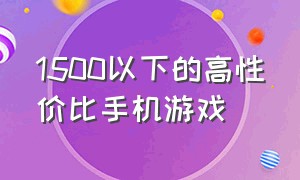 1500以下的高性价比手机游戏